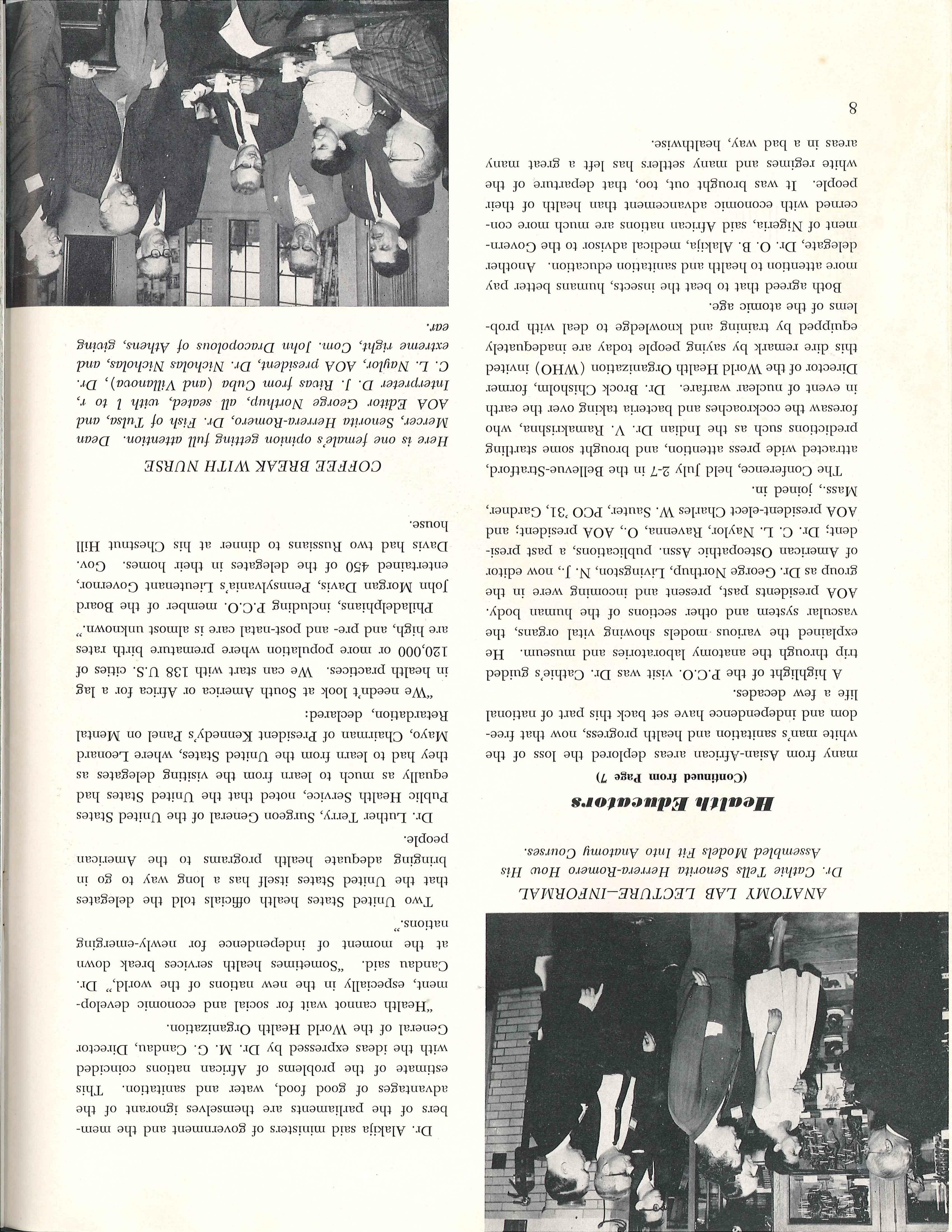 ANATOMY LAB LECTURE—INFORMAL

Dr. Cathie Tells Senorita Herrera-Romero How His Assembled Models Fit Into Anatomy Courses.

Health Educators

(Continued from Page 7)

many from Asian-African areas deplored the loss of the white man's sanitation and health progress, now that freedom and independence have set back this part of national life a few decades.

A highlight of the P.C.O. visit was Dr. Cathie's guided trip through the anatomy laboratories and museum. He explained the various models showing vital organs, the vascular system and other sections of the human body.

AOA presidents past, present and incoming were in the group as Dr. George Northup, Livingston, N. J., now editor of American Osteopathic Assn. publications, a past president; Dr. C. L. Naylor, Ravenna, O., AOA president; and AOA president-elect Charles W. Sauter, PCO '31, Gardner, Mass., joined in.

The Conference, held July 2-7 in the Bellevue-Stratford, attracted wide press attention, and brought some startling predictions such as the Indian Dr. V. Ramakrishna, who foresaw the cockroaches and bacteria taking over the earth in event of nuclear warfare. Dr. Brock Chisholm, former Director of the World Health Organization (WHO) invited this dire remark by saying people today are inadequately equipped by training and knowledge to deal with problems of the atomic age.

Both agreed that to beat the insects, humans better pay more attention to health and sanitation education. Another delegate, Dr. O. B. Alakija, medical advisor to the Government of Nigeria, said African nations are much more concerned with economic advancement than health of their people. It was brought out, too, that departure of the white regimes and many settlers has left a great many areas in a bad way, healthwise.

8

Dr. Alakija said ministers of government and the members of the parliaments are themselves ignorant of the advantages of good food, water and sanitation. This estimate of the problems of African nations coincided with the ideas expressed by Dr. M. G. Candau, Director General of the World Health Organization.

"Health cannot wait for social and economic development, especially in the new nations of the world," Dr. Candau said. "Sometimes health services break down at the moment of independence for newly-emerging nations."

Two United States health officials told the delegates that the United States itself has a long way to go in bringing adequate health programs to the American people.

Dr. Luther Terry, Surgeon General of the United States Public Health Service, noted that the United States had equally as much to learn from the visiting delegates as they had to learn from the United States, where Leonard Mayo, Chairman of President Kennedy's Panel on Mental Retardation, declared:

"We needn't look at South America or Africa for a lag in health practices. We can start with 138 U.S. cities of 120,000 or more population where premature birth rates are high, and pre- and post-natal care is almost unknown."

Philadelphians, including P.C.O. member of the Board John Morgan Davis, Pennsylvania's Lieutenant Governor, entertained 450 of the delegates in their homes. Gov. Davis had two Russians to dinner at his Chestnut Hill house.

COFFEE BREAK WITH NURSE

Here is one female's opinion getting full attention. Dean Mercer, Senorita Herrera-Romero, Dr. Fish of Tulsa, and AOA Editor George Northup, all seated, with l to r, Interpreter D. J. Rivas from Cuba (and Villanova), Dr. C. L. Naylor, AOA president, Dr. Nicholas Nicholas, and extreme right, Com. John Dracopolous of Athens, giving ear.